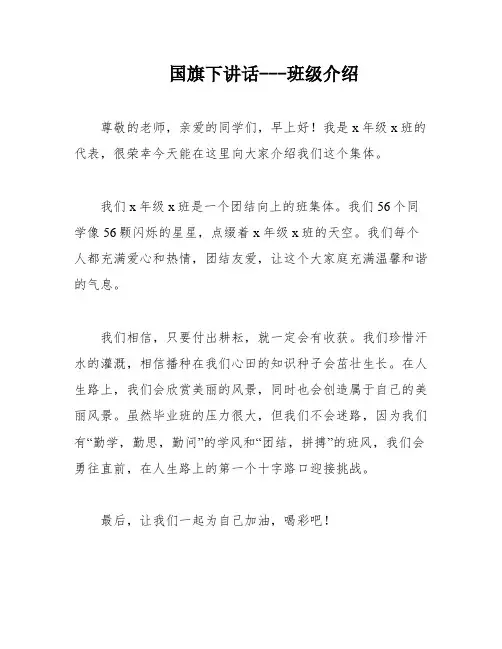 国旗下讲话---班级介绍

尊敬的老师，亲爱的同学们，早上好！我是 x 年级 x 班的代表，很荣幸今天能在这里向大家介绍我们这个集体。

我们 x 年级 x 班是一个团结向上的班集体。我们 56 个同学像 56 颗闪烁的星星，点缀着 x 年级 x 班的天空。我们每个人都充满爱心和热情，团结友爱，让这个大家庭充满温馨和谐的气息。

我们相信，只要付出耕耘，就一定会有收获。我们珍惜汗水的灌溉，相信播种在我们心田的知识种子会茁壮生长。在人生路上，我们会欣赏美丽的风景，同时也会创造属于自己的美丽风景。虽然毕业班的压力很大，但我们不会迷路，因为我们有“勤学，勤思，勤问”的学风和“团结，拼搏”的班风，我们会勇往直前，在人生路上的第一个十字路口迎接挑战。

最后，让我们一起为自己加油，喝彩吧！